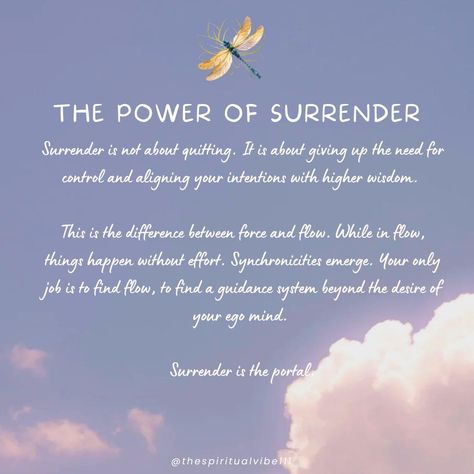 THE POWER OF SURRENDER

Surrender is not about quitting. It is about giving up the need for control and aligning your intentions with higher wisdom.

This is the difference between force and flow. While in flow, things happen without effort. Synchronicities emerge. Your only job is to find flow, to find a guidance system beyond the desire of your ego mind.

Surrender is the portal.

@thespiritualvibe111